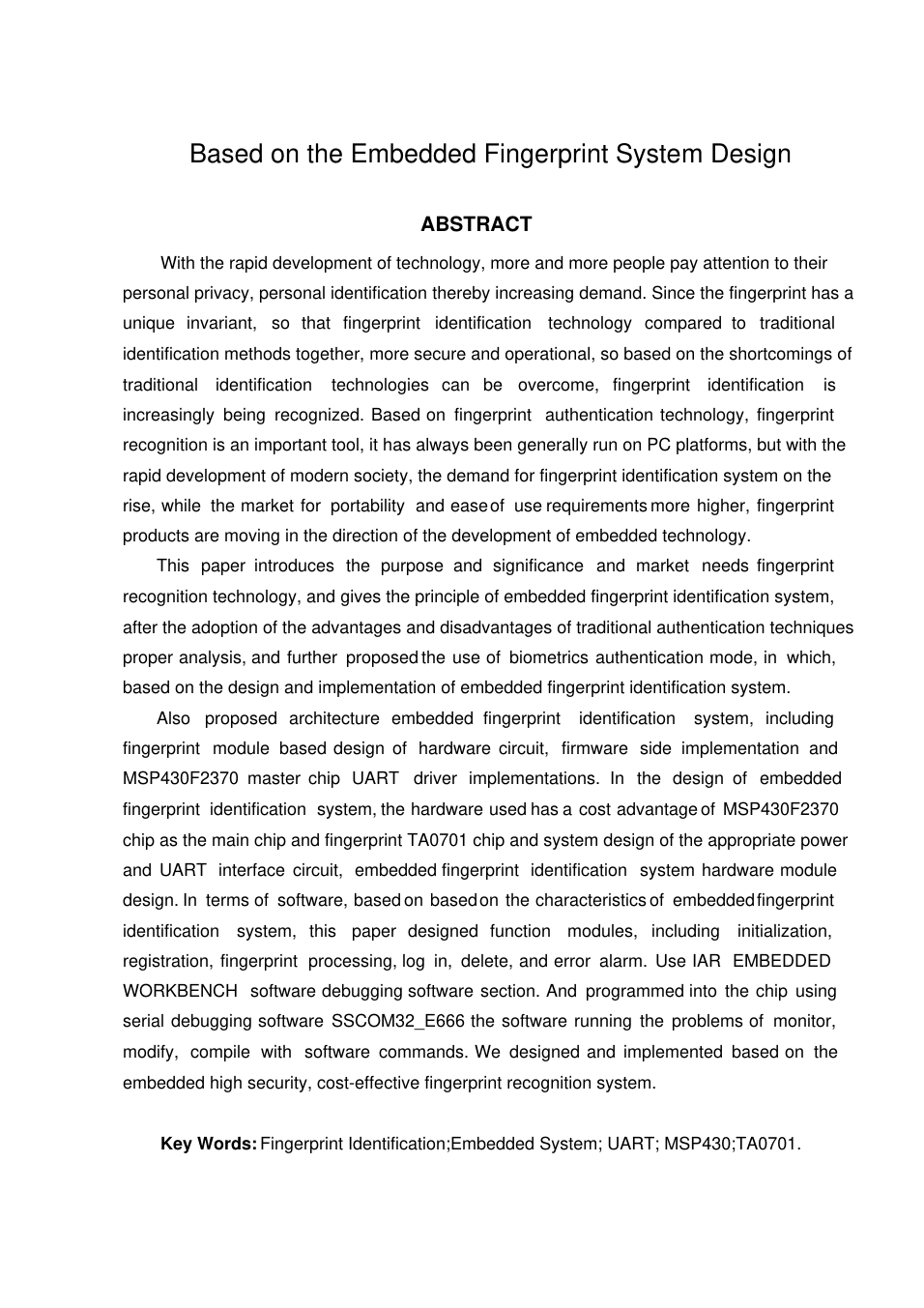 Based on the Embedded Fingerprint System Design

ABSTRACT

With the rapid development of technology, more and more people pay attention to their personal privacy, personal identification thereby increasing demand. Since the fingerprint has a unique invariant, so that fingerprint identification technology compared to traditional identification methods together, more secure and operational, so based on the shortcomings of traditional identification technologies can be overcome, fingerprint identification is increasingly being recognized. Based on fingerprint authentication technology, fingerprint recognition is an important tool, it has always been generally run on PC platforms, but with the rapid development of modern society, the demand for fingerprint identification system on the rise, while the market for portability and ease of use requirements more higher, fingerprint products are moving in the direction of the development of embedded technology.

This paper introduces the purpose and significance and market needs fingerprint recognition technology, and gives the principle of embedded fingerprint identification system, after the adoption of the advantages and disadvantages of traditional authentication techniques proper analysis, and further proposed the use of biometrics authentication mode, in which, based on the design and implementation of embedded fingerprint identification system.

Also proposed architecture embedded fingerprint identification system, including fingerprint module based design of hardware circuit, firmware side implementation and MSP430F2370 master chip UART driver implementations. In the design of embedded fingerprint identification system, the hardware used has a cost advantage of MSP430F2370 chip as the main chip and fingerprint TA0701 chip and system design of the appropriate power and UART interface circuit, embedded fingerprint identification system hardware module design. In terms of software, based on based on the characteristics of embedded fingerprint identification system, this paper designed function modules, including initialization, registration, fingerprint processing, log in, delete, and error alarm. Use IAR EMBEDDED WORKBENCH software debugging software section. And programmed into the chip using serial debugging software SSCOM32_E666 the software running the problems of monitor, modify, compile with software commands. We designed and implemented based on the embedded high security, cost-effective fingerprint recognition system.

Key Words: Fingerprint Identification;Embedded System; UART; MSP430;TA0701.